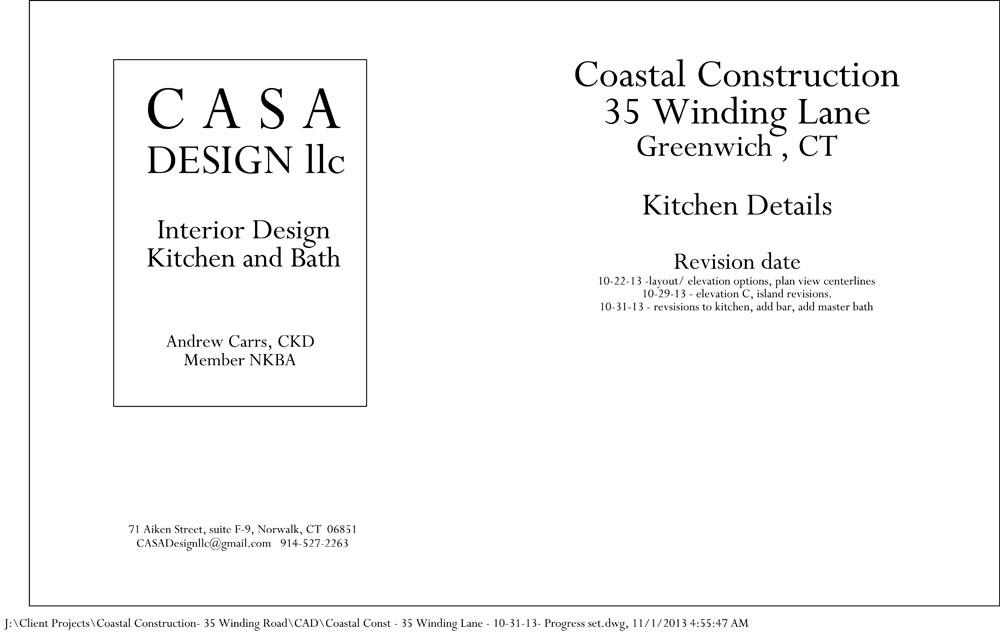 CASA
DESIGN llc

Interior Design
Kitchen and Bath

Andrew Carrs, CKD
Member NKBA

71 Aiken Street, suite F-9, Norwalk, CT 06851
CASADesignllc@gmail.com 914-527-2263

Coastal Construction
35 Winding Lane
Greenwich , CT

Kitchen Details

Revision date
10-22-13 -layout/ elevation options, plan view centerlines
10-29-13 - elevation C, island revisions.
10-31-13 - revsisions to kitchen, add bar, add master bath

J:\Client Projects\Coastal Construction- 35 Winding Road\CAD\Coastal Const - 35 Winding Lane - 10-31-13- Progress set.dwg, 11/1/2013 4:55:47 AM